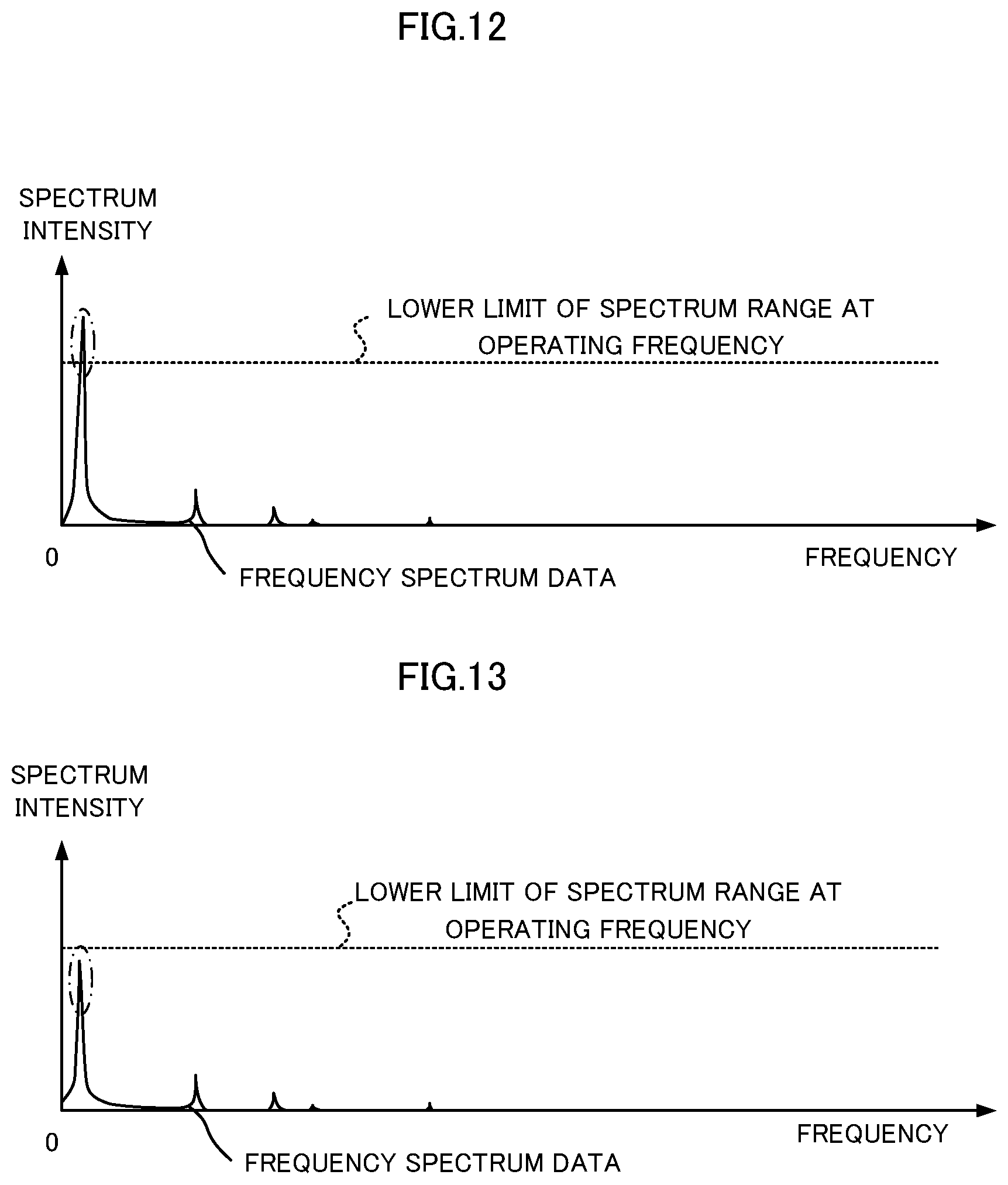 FIG.12

SPECTRUM INTENSITY

LOWER LIMIT OF SPECTRUM RANGE AT OPERATING FREQUENCY

0

FREQUENCY

FREQUENCY SPECTRUM DATA

FIG.13

SPECTRUM INTENSITY

LOWER LIMIT OF SPECTRUM RANGE AT OPERATING FREQUENCY

0

FREQUENCY

FREQUENCY SPECTRUM DATA